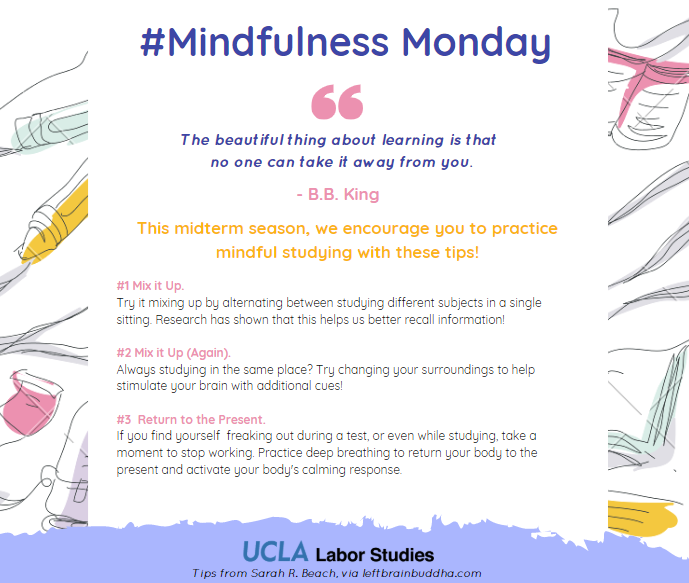 #Mindfulness Monday

The beautiful thing about learning is that no one can take it away from you.

- B.B. King

This midterm season, we encourage you to practice mindful studying with these tips!

#1 Mix it Up.
Try it mixing up by alternating between studying different subjects in a single sitting. Research has shown that this helps us better recall information!

#2 Mix it Up (Again).
Always studying in the same place? Try changing your surroundings to help stimulate your brain with additional cues!

#3 Return to the Present.
If you find yourself freaking out during a test, or even while studying, take a moment to stop working. Practice deep breathing to return your body to the present and activate your body's calming response.

UCLA Labor Studies
Tips from Sarah R. Beach, via leftbrainbuddha.com